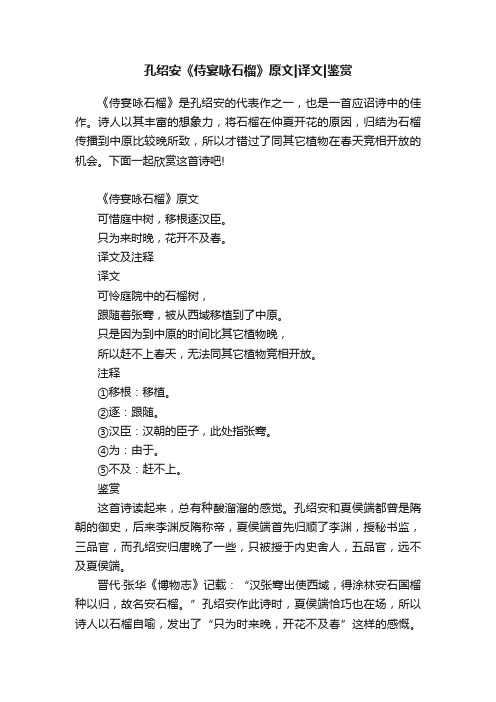 孔绍安《侍宴咏石榴》原文|译文|鉴赏

《侍宴咏石榴》是孔绍安的代表作之一，也是一首应诏诗中的佳作。诗人以其丰富的想象力，将石榴在仲夏开花的原因，归结为石榴传播到中原比较晚所致，所以才错过了同其它植物在春天竞相开放的机会。下面一起欣赏这首诗吧!

《侍宴咏石榴》原文
可惜庭中树，移根逐汉臣。
只为来时晚，花开不及春。
译文及注释
译文
可怜庭院中的石榴树，
跟随着张骞，被从西域移植到了中原。
只是因为到中原的时间比其它植物晚，
所以赶不上春天，无法同其它植物竞相开放。
注释
①移根：移植。
②逐：跟随。
③汉臣：汉朝的臣子，此处指张骞。
④为：由于。
⑤不及：赶不上。
鉴赏
这首诗读起来，总有种酸溜溜的感觉。孔绍安和夏侯端都曾是隋朝的御史，后来李渊反隋称帝，夏侯端首先归顺了李渊，授秘书监，三品官，而孔绍安归唐晚了一些，只被授于内史舍人，五品官，远不及夏侯端。
晋代·张华《博物志》记载：“汉张骞出使西域，得涂林安石国榴种以归，故名安石榴。”孔绍安作此诗时，夏侯端恰巧也在场，所以诗人以石榴自喻，发出了“只为时来晚，开花不及春”这样的感慨。